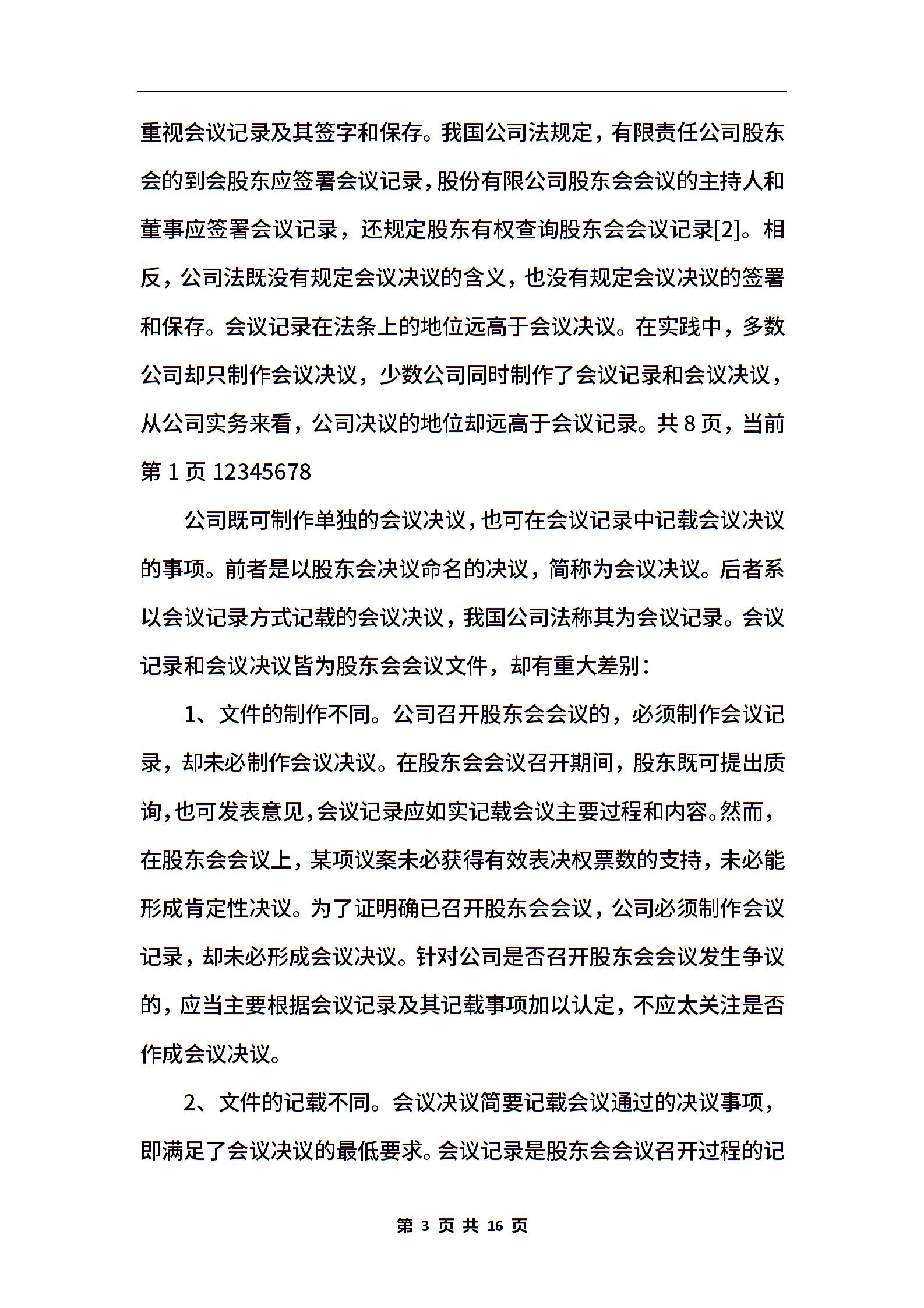 重视会议记录及其签字和保存。我国公司法规定，有限责任公司股东会的到会股东应签署会议记录，股份有限公司股东会会议的主持人和董事应签署会议记录，还规定股东有权查询股东会会议记录[2]。相反，公司法既没有规定会议决议的含义，也没有规定会议决议的签署和保存。会议记录在法条上的地位远高于会议决议。在实践中，多数公司却只制作会议决议，少数公司同时制作了会议记录和会议决议，从公司实务来看，公司决议的地位却远高于会议记录。共 8 页，当前第 1 页 12345678

公司既可制作单独的会议决议，也可在会议记录中记载会议决议的事项。前者是以股东会决议命名的决议，简称为会议决议。后者系以会议记录方式记载的会议决议，我国公司法称其为会议记录。会议记录和会议决议皆为股东会会议文件，却有重大差别：

1、文件的制作不同。公司召开股东会会议的，必须制作会议记录，却未必制作会议决议。在股东会会议召开期间，股东既可提出质询，也可发表意见，会议记录应如实记载会议主要过程和内容。然而，在股东会会议上，某项议案未必获得有效表决权票数的支持，未必能形成肯定性决议。为了证明确已召开股东会会议，公司必须制作会议记录，却未必形成会议决议。针对公司是否召开股东会会议发生争议的，应当主要根据会议记录及其记载事项加以认定，不应太关注是否作成会议决议。

2、文件的记载不同。会议决议简要记载会议通过的决议事项，即满足了会议决议的最低要求。会议记录是股东会会议召开过程的记

第 3 页 共 16 页